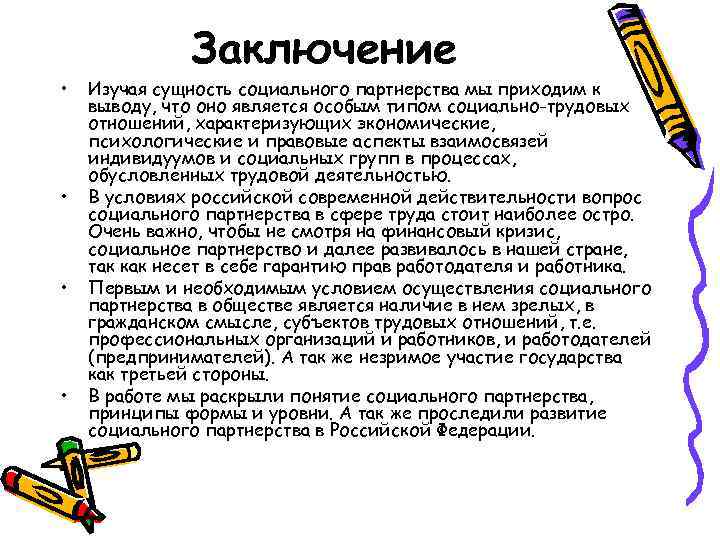 Заключение

• Изучая сущность социального партнерства мы приходим к выводу, что оно является особым типом социально-трудовых отношений, характеризующих экономические, психологические и правовые аспекты взаимосвязей индивидуумов и социальных групп в процессах, обусловленных трудовой деятельностью.

• В условиях российской современной действительности вопрос социального партнерства в сфере труда стоит наиболее остро. Очень важно, чтобы не смотря на финансовый кризис, социальное партнерство и далее развивалось в нашей стране, так как несет в себе гарантию прав работодателя и работника.

• Первым и необходимым условием осуществления социального партнерства в обществе является наличие в нем зрелых, в гражданском смысле, субъектов трудовых отношений, т.е. профессиональных организаций и работников, и работодателей (предпринимателей). А так же незримое участие государства как третьей стороны.

• В работе мы раскрыли понятие социального партнерства, принципы формы и уровни. А так же проследили развитие социального партнерства в Российской Федерации.